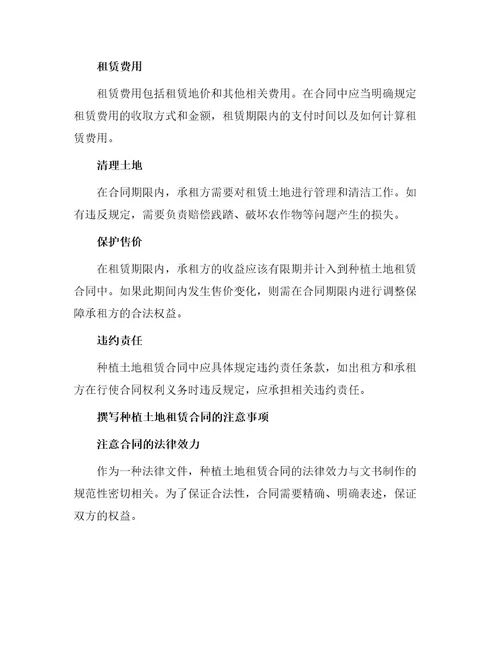 租赁费用

租赁费用包括租赁地价和其他相关费用。在合同中应当明确规定租赁费用的收取方式和金额，租赁期限内的支付时间以及如何计算租赁费用。

清理土地

在合同期限内，承租方需要对租赁土地进行管理和清洁工作。如有违反规定，需要负责赔偿践踏、破坏农作物等问题产生的损失。

保护售价

在租赁期限内，承租方的收益应该有限期并计入到种植土地租赁合同中。如果此期间内发生售价变化，则需在合同期限内进行调整保障承租方的合法权益。

违约责任

种植土地租赁合同中应具体规定违约责任条款，如出租方和承租方在行使合同权利义务时违反规定，应承担相关违约责任。

撰写种植土地租赁合同的注意事项

注意合同的法律效力

作为一种法律文件，种植土地租赁合同的法律效力与文书制作的规范性密切相关。为了保证合法性，合同需要精确、明确表述，保证双方的权益。